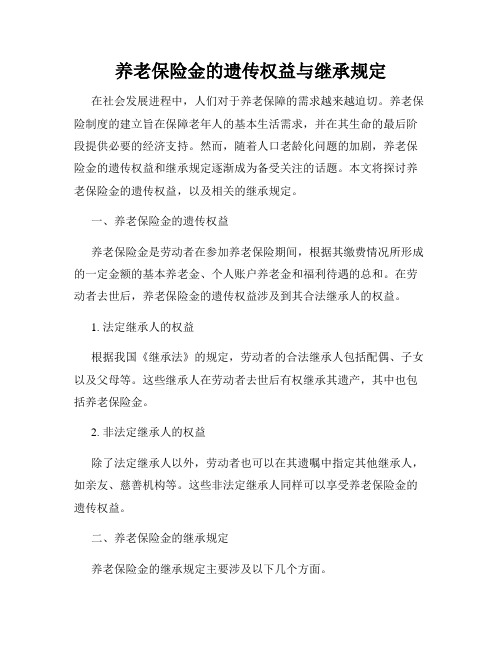 养老保险金的遗传权益与继承规定

在社会发展进程中，人们对于养老保障的需求越来越迫切。养老保险制度的建立旨在保障老年人的基本生活需求，并在其生命的最后阶段提供必要的经济支持。然而，随着人口老龄化问题的加剧，养老保险金的遗传权益和继承规定逐渐成为备受关注的话题。本文将探讨养老保险金的遗传权益，以及相关的继承规定。

一、养老保险金的遗传权益

养老保险金是劳动者在参加养老保险期间，根据其缴费情况所形成的一定金额的基本养老金、个人账户养老金和福利待遇的总和。在劳动者去世后，养老保险金的遗传权益涉及到其合法继承人的权益。

1. 法定继承人的权益

根据我国《继承法》的规定，劳动者的合法继承人包括配偶、子女以及父母等。这些继承人在劳动者去世后有权继承其遗产，其中也包括养老保险金。

2. 非法定继承人的权益

除了法定继承人以外，劳动者也可以在其遗嘱中指定其他继承人，如亲友、慈善机构等。这些非法定继承人同样可以享受养老保险金的遗传权益。

二、养老保险金的继承规定

养老保险金的继承规定主要涉及以下几个方面。